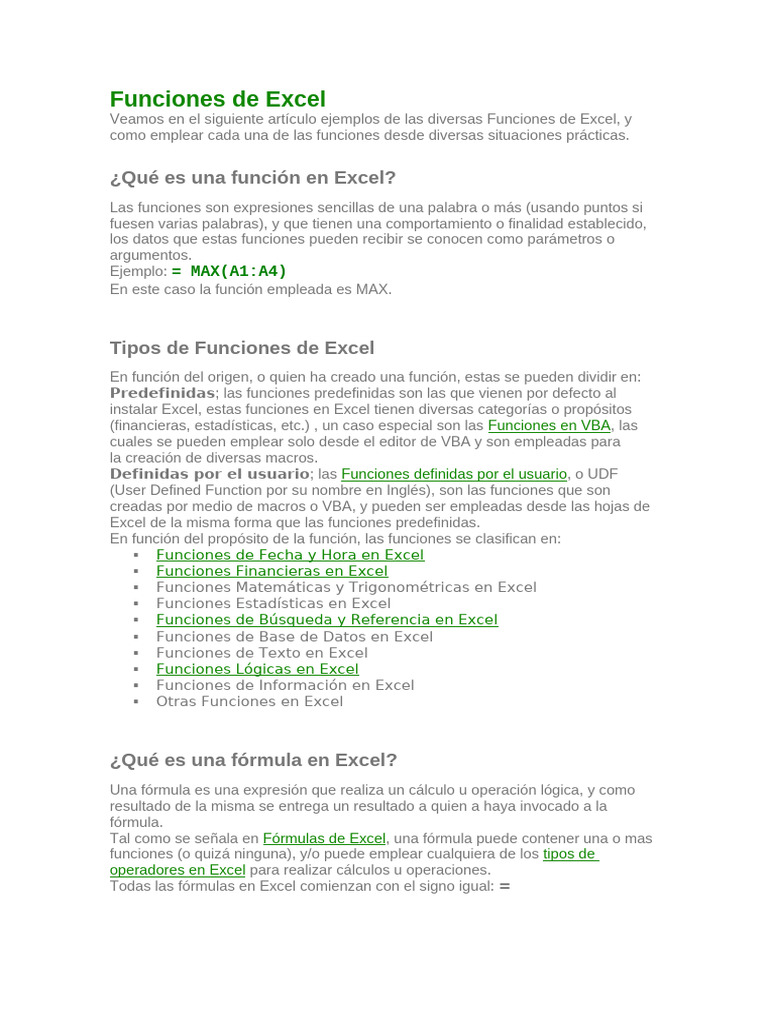 Funciones de Excel
Veamos en el siguiente artículo ejemplos de las diversas Funciones de Excel, y como emplear cada una de las funciones desde diversas situaciones prácticas.

¿Qué es una función en Excel?

Las funciones son expresiones sencillas de una palabra o más (usando puntos si fuesen varias palabras), y que tienen una comportamiento o finalidad establecido, los datos que estas funciones pueden recibir se conocen como parámetros o argumentos.
Ejemplo: = MAX(A1:A4)
En este caso la función empleada es MAX.

Tipos de Funciones de Excel

En función del origen, o quien ha creado una función, estas se pueden dividir en:
Predefinidas; las funciones predefinidas son las que vienen por defecto al instalar Excel, estas funciones en Excel tienen diversas categorías o propósitos (financieras, estadísticas, etc.) , un caso especial son las Funciones en VBA, las cuales se pueden emplear solo desde el editor de VBA y son empleadas para la creación de diversas macros.
Definidas por el usuario; las Funciones definidas por el usuario, o UDF (User Defined Function por su nombre en Inglés), son las funciones que son creadas por medio de macros o VBA, y pueden ser empleadas desde las hojas de Excel de la misma forma que las funciones predefinidas.
En función del propósito de la función, las funciones se clasifican en:
▪ Funciones de Fecha y Hora en Excel
▪ Funciones Financieras en Excel
▪ Funciones Matemáticas y Trigonométricas en Excel
▪ Funciones Estadísticas en Excel
▪ Funciones de Búsqueda y Referencia en Excel
▪ Funciones de Base de Datos en Excel
▪ Funciones de Texto en Excel
▪ Funciones Lógicas en Excel
▪ Funciones de Información en Excel
▪ Otras Funciones en Excel

¿Qué es una fórmula en Excel?

Una fórmula es una expresión que realiza un cálculo u operación lógica, y como resultado de la misma se entrega un resultado a quien a haya invocado a la fórmula.
Tal como se señala en Fórmulas de Excel, una fórmula puede contener una o mas funciones (o quizá ninguna), y/o puede emplear cualquiera de los tipos de operadores en Excel para realizar cálculos u operaciones.
Todas las fórmulas en Excel comienzan con el signo igual: =